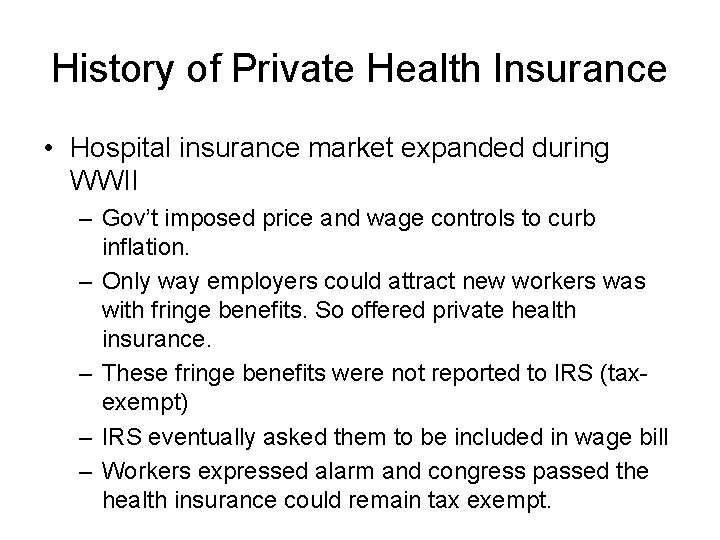 History of Private Health Insurance

• Hospital insurance market expanded during WWII

– Gov't imposed price and wage controls to curb inflation.

– Only way employers could attract new workers was with fringe benefits. So offered private health insurance.

– These fringe benefits were not reported to IRS (tax-exempt)

– IRS eventually asked them to be included in wage bill

– Workers expressed alarm and congress passed the health insurance could remain tax exempt.